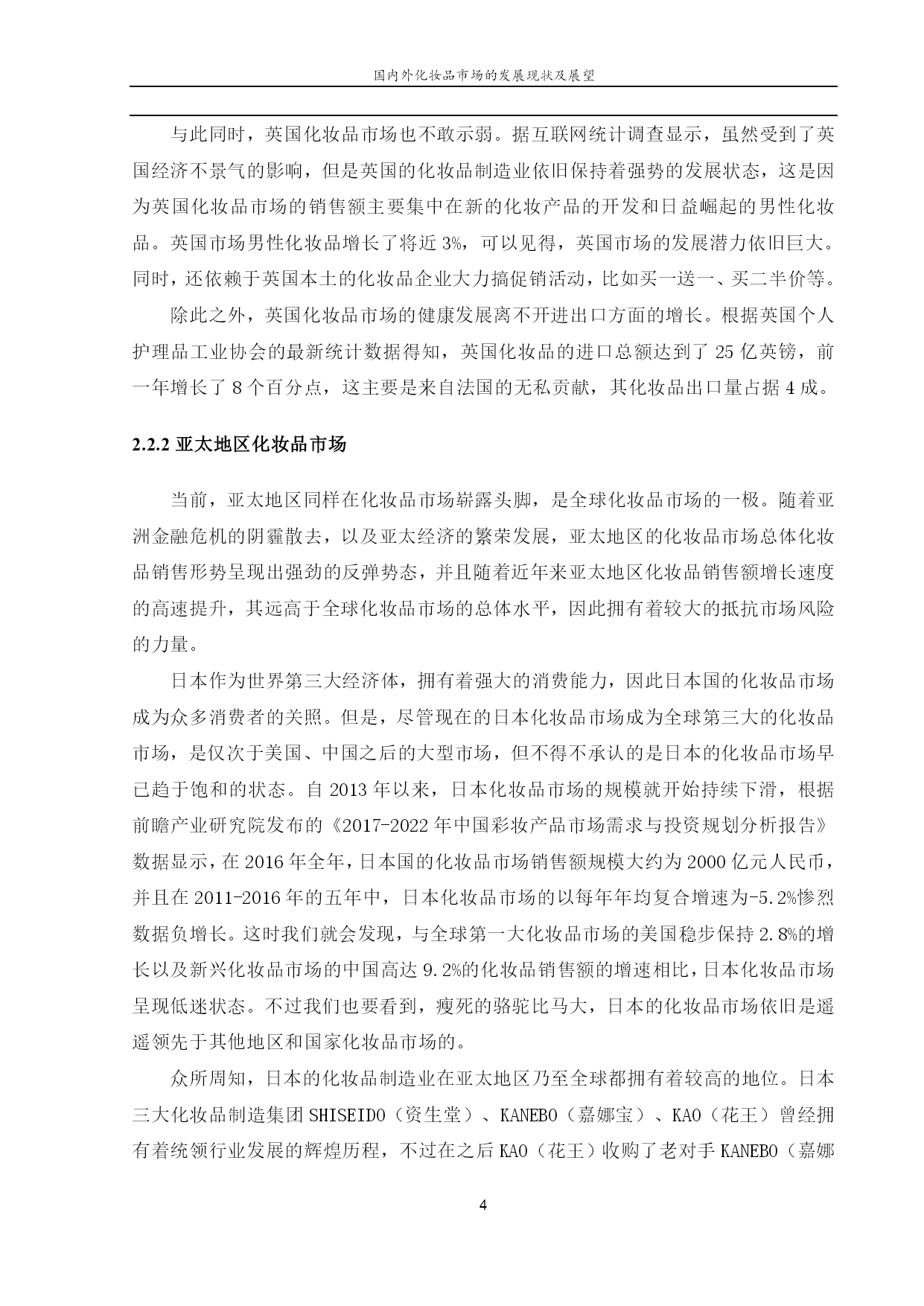 国内外化妆品市场的发展现状及展望

与此同时，英国化妆品市场也不敢示弱。据互联网统计调查显示，虽然受到了英国经济不景气的影响，但是英国的化妆品制造业依旧保持着强势的发展状态，这是因为英国化妆品市场的销售额主要集中在新的化妆产品的开发和日益崛起的男性化妆品。英国市场男性化妆品增长了将近 3%，可以见得，英国市场的发展潜力依旧巨大。同时，还依赖于英国本土的化妆品企业大力搞促销活动，比如买一送一、买二半价等。

除此之外，英国化妆品市场的健康发展离不开进出口方面的增长。根据英国个人护理品工业协会的最新统计数据得知，英国化妆品的进口总额达到了 25 亿英镑，前一年增长了 8 个百分点，这主要是来自法国的无私贡献，其化妆品出口量占据 4 成。

2.2.2 亚太地区化妆品市场

当前，亚太地区同样在化妆品市场崭露头脚，是全球化妆品市场的一极。随着亚洲金融危机的阴霾散去，以及亚太经济的繁荣发展，亚太地区的化妆品市场总体化妆品销售形势呈现出强劲的反弹势态，并且随着近年来亚太地区化妆品销售额增长速度的高速提升，其远高于全球化妆品市场的总体水平，因此拥有着较大的抵抗市场风险的力量。

日本作为世界第三大经济体，拥有着强大的消费能力，因此日本国的化妆品市场成为众多消费者的关照。但是，尽管现在的日本化妆品市场成为全球第三大的化妆品市场，是仅次于美国、中国之后的大型市场，但不得不承认的是日本的化妆品市场早已趋于饱和的状态。自 2013 年以来，日本化妆品市场的规模就开始持续下滑，根据前瞻产业研究院发布的《2017-2022 年中国彩妆产品市场需求与投资规划分析报告》数据显示，在 2016 年全年，日本国的化妆品市场销售额规模大约为 2000 亿元人民币，并且在 2011-2016 年的五年中，日本化妆品市场的以每年年均复合增速为-5.2%惨烈数据负增长。这时我们就会发现，与全球第一大化妆品市场的美国稳步保持 2.8%的增长以及新兴化妆品市场的中国高达 9.2%的化妆品销售额的增速相比，日本化妆品市场呈现低迷状态。不过我们也要看到，瘦死的骆驼比马大，日本的化妆品市场依旧是遥遥领先于其他地区和国家化妆品市场的。

众所周知，日本的化妆品制造业在亚太地区乃至全球都拥有着较高的地位。日本三大化妆品制造集团 SHISEIDO（资生堂）、KANEBO（嘉娜宝）、KAO（花王）曾经拥有着统领行业发展的辉煌历程，不过在之后 KAO（花王）收购了老对手 KANEBO（嘉娜

4